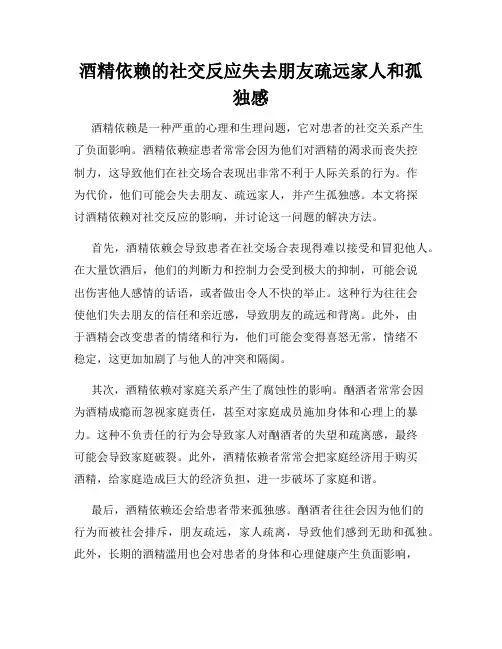 酒精依赖的社交反应失去朋友疏远家人和孤独感

酒精依赖是一种严重的心理和生理问题，它对患者的社交关系产生了负面影响。酒精依赖症患者常常会因为他们对酒精的渴求而丧失控制力，这导致他们在社交场合表现出非常不利于人际关系的行为。作为代价，他们可能会失去朋友、疏远家人，并产生孤独感。本文将探讨酒精依赖对社交反应的影响，并讨论这一问题的解决方法。

首先，酒精依赖会导致患者在社交场合表现得难以接受和冒犯他人。在大量饮酒后，他们的判断力和控制力会受到极大的抑制，可能会说出伤害他人感情的话语，或者做出令人不快的举止。这种行为往往会使他们失去朋友的信任和亲近感，导致朋友的疏远和背离。此外，由于酒精会改变患者的情绪和行为，他们可能会变得喜怒无常，情绪不稳定，这更加加剧了与他人的冲突和隔阂。

其次，酒精依赖对家庭关系产生了腐蚀性的影响。酗酒者常常会因为酒精成瘾而忽视家庭责任，甚至对家庭成员施加身体和心理上的暴力。这种不负责任的行为会导致家人对酗酒者的失望和疏离感，最终可能会导致家庭破裂。此外，酒精依赖者常常会把家庭经济用于购买酒精，给家庭造成巨大的经济负担，进一步破坏了家庭和谐。

最后，酒精依赖还会给患者带来孤独感。酗酒者往往会因为他们的行为而被社会排斥，朋友疏远，家人疏离，导致他们感到无助和孤独。此外，长期的酒精滥用也会对患者的身体和心理健康产生负面影响，